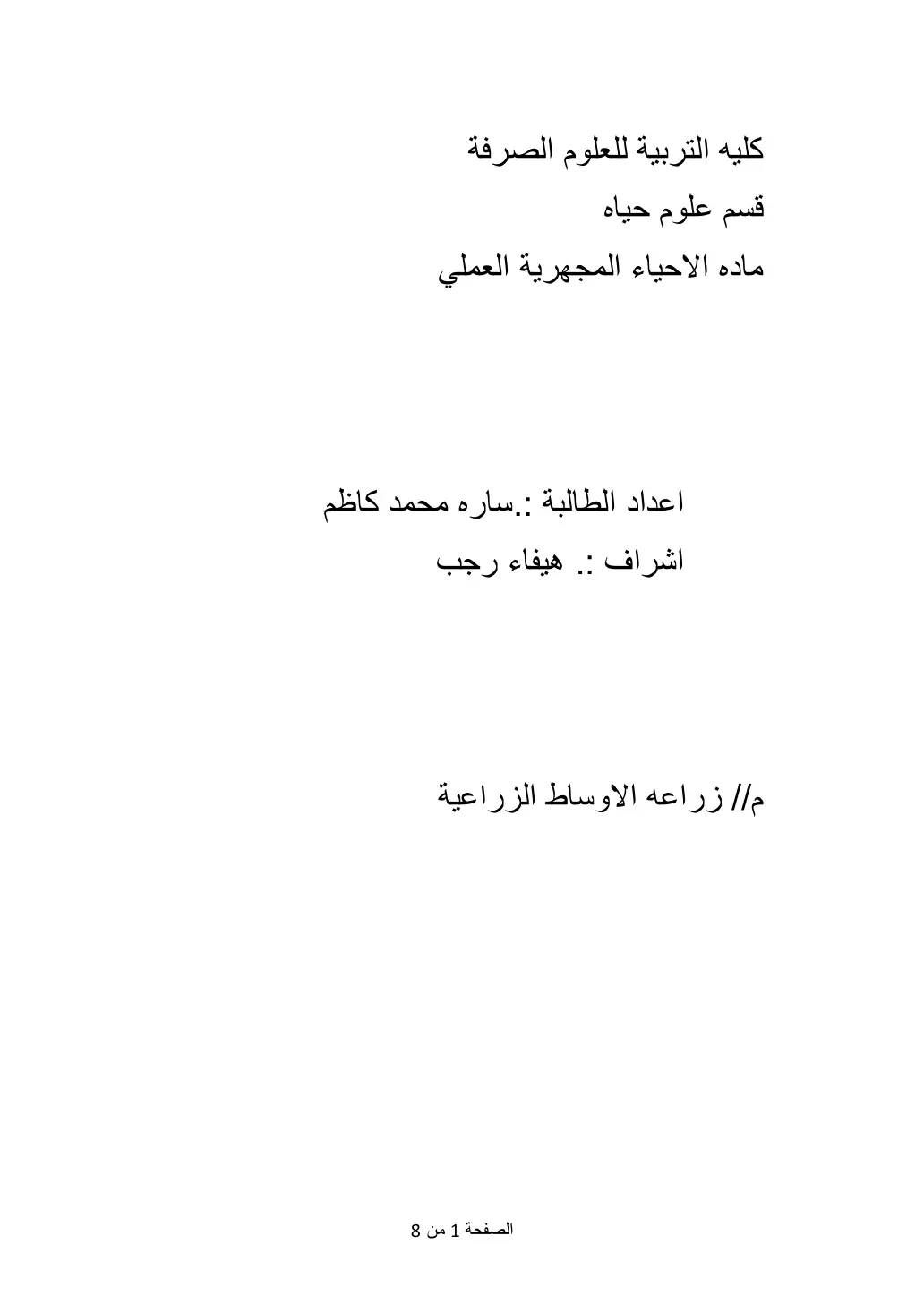 كليه التربية للعلوم الصرفة
قسم علوم حياه
ماده الاحياء المجهرية العملي

اعداد الطالبة :.ساره محمد كاظم
اشراف :. هيفاء رجب

م// زراعه الاوساط الزراعية

الصفحة 1 من 8